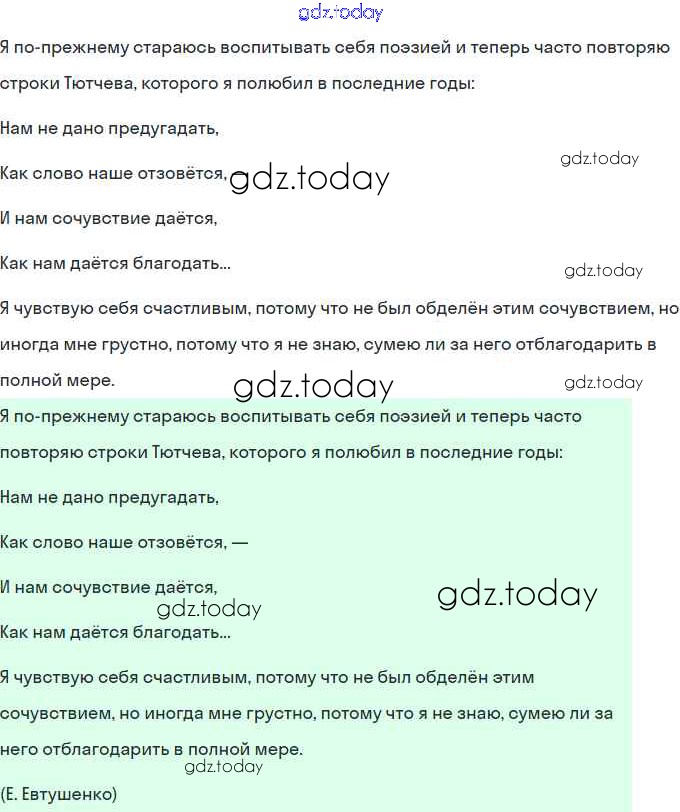 gdz.today

Я по-прежнему стараюсь воспитывать себя поэзией и теперь часто повторяю строки Тютчева, которого я полюбил в последние годы:

Нам не дано предугадать,

gdz.today

Как слово наше отзовётся, — gdz.today

И нам сочувствие даётся,

Как нам даётся благодать...

gdz.today

Я чувствую себя счастливым, потому что не был обделён этим сочувствием, но иногда мне грустно, потому что я не знаю, сумею ли за него отблагодарить в полной мере.

gdz.today

gdz.today

Я по-прежнему стараюсь воспитывать себя поэзией и теперь часто повторяю строки Тютчева, которого я полюбил в последние годы:

Нам не дано предугадать,

Как слово наше отзовётся, —

И нам сочувствие даётся,

gdz.today

gdz.today

Как нам даётся благодать...

Я чувствую себя счастливым, потому что не был обделён этим сочувствием, но иногда мне грустно, потому что я не знаю, сумею ли за него отблагодарить в полной мере.

gdz.today

(Е. Евтушенко)